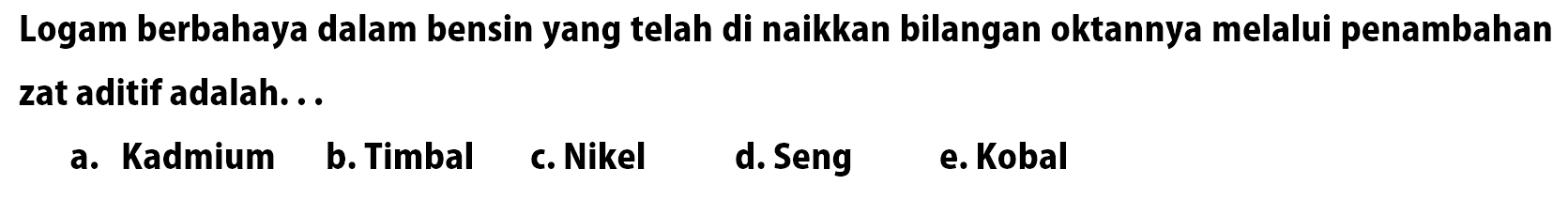 Logam berbahaya dalam bensin yang telah di naikkan bilangan oktannya melalui penambahan zat aditif adalah. . .

a. Kadmium b. Timbal c. Nikel d. Seng e. Kobal